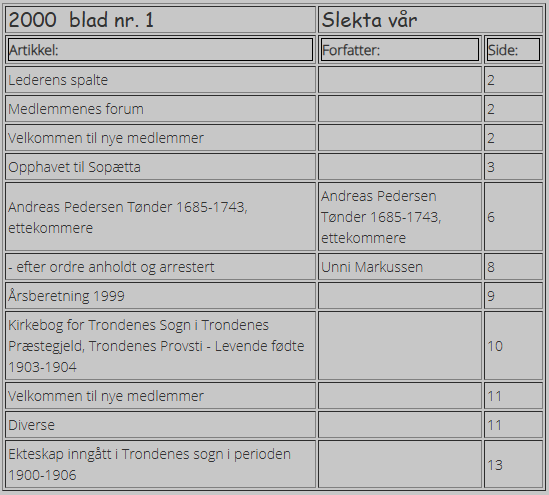 | 2000 blad nr. 1 | Slekta vår | |
|---|---|---|
| Artikkel: | Forfatter: | Side: |
| Lederens spalte | | 2 |
| Medlemmenes forum | | 2 |
| Velkommen til nye medlemmer | | 2 |
| Opphavet til Sopætta | | 3 |
| Andreas Pedersen Tønder 1685-1743, ettekommere | Andreas Pedersen Tønder 1685-1743, ettekommere | 6 |
| - efter ordre anholdt og arrestert | Unni Markussen | 8 |
| Årsberetning 1999 | | 9 |
| Kirkebog for Trondenes Sogn i Trondenes Præstegjeld, Trondenes Provsti - Levende fødte 1903-1904 | | 10 |
| Velkommen til nye medlemmer | | 11 |
| Diverse | | 11 |
| Ekteskap inngått i Trondenes sogn i perioden 1900-1906 | | 13 |